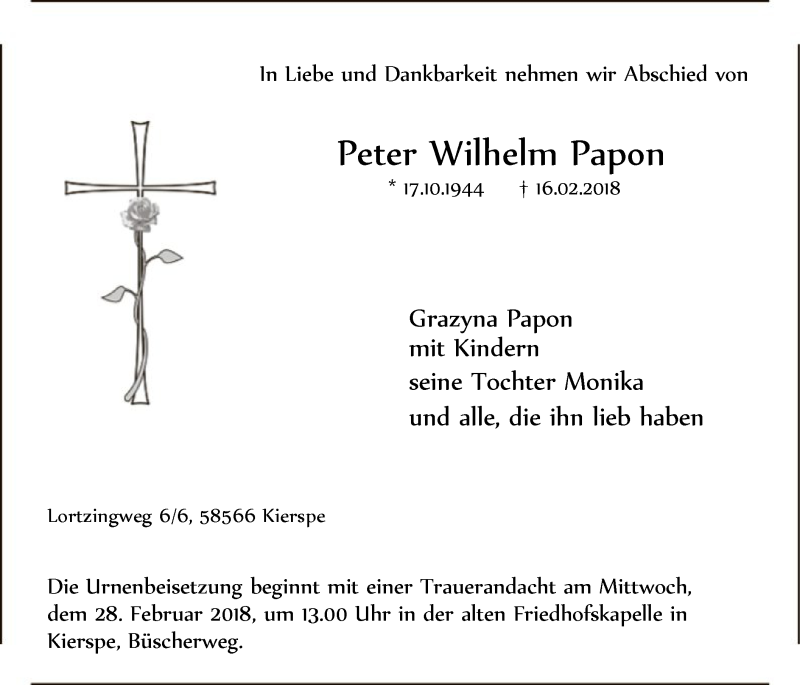 In Liebe und Dankbarkeit nehmen wir Abschied von

Peter Wilhelm Papon

* 17.10.1944 † 16.02.2018

Grazyna Papon
mit Kindern
seine Tochter Monika
und alle, die ihn lieb haben

Lortzingweg 6/6, 58566 Kierspe

Die Urnenbeisetzung beginnt mit einer Trauerandacht am Mittwoch, dem 28. Februar 2018, um 13.00 Uhr in der alten Friedhofskapelle in Kierspe, Büscherweg.